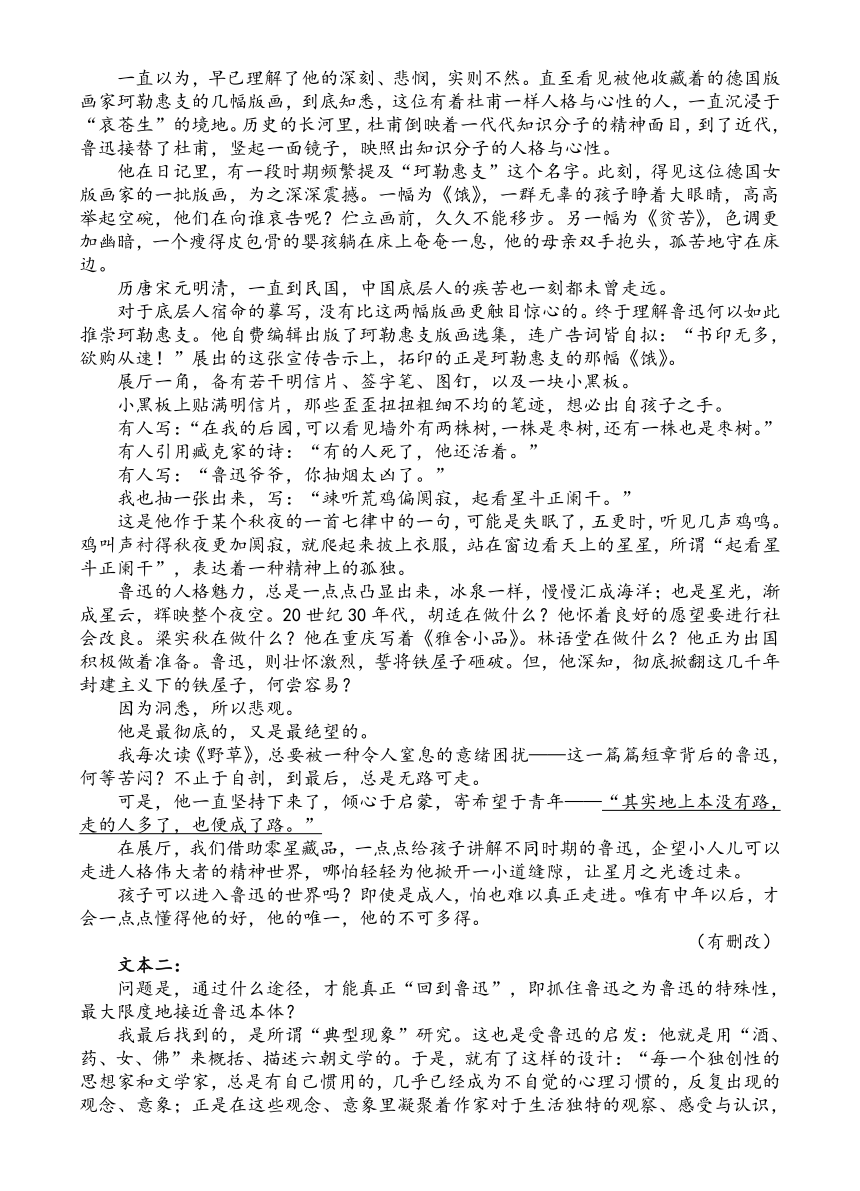 一直以为，早已理解了他的深刻、悲悯，实则不然。直至看见被他收藏着的德国版画家珂勒惠支的几幅版画，到底知悉，这位有着杜甫一样人格与心性的人，一直沉浸于“哀苍生”的境地。历史的长河里，杜甫倒映着一代代知识分子的精神面目，到了近代，鲁迅接替了杜甫，竖起一面镜子，映照出知识分子的人格与心性。

他在日记里，有一段时期频繁提及“珂勒惠支”这个名字。此刻，得见这位德国女版画家的一批版画，为之深深震撼。一幅为《饿》，一群无辜的孩子睁着大眼睛，高高举起空碗，他们在向谁哀告呢？伫立画前，久久不能移步。另一幅为《贫苦》，色调更加幽暗，一个瘦得皮包骨的婴孩躺在床上奄奄一息，他的母亲双手抱头，孤苦地守在床边。

历唐宋元明清，一直到民国，中国底层人的疾苦也一刻都未曾走远。

对于底层人宿命的摹写，没有比这两幅版画更触目惊心的。终于理解鲁迅何以如此推崇珂勒惠支。他自费编辑出版了珂勒惠支版画选集，连广告词皆自拟：“书印无多，欲购从速！”展出的这张宣传告示上，拓印的正是珂勒惠支的那幅《饿》。

展厅一角，备有若干明信片、签字笔、图钉，以及一块小黑板。

小黑板上贴满明信片，那些歪歪扭扭粗细不均的笔迹，想必出自孩子之手。

有人写：“在我的后园，可以看见墙外有两株树，一株是枣树，还有一株也是枣树。”

有人引用臧克家的诗：“有的人死了，他还活着。”

有人写：“鲁迅爷爷，你抽烟太凶了。”

我也抽一张出来，写：“竦听荒鸡偏阒寂，起看星斗正阑干。”

这是他作于某个秋夜的一首七律中的一句，可能是失眠了，五更时，听见几声鸡鸣。鸡叫声衬得秋夜更加阒寂，就爬起来披上衣服，站在窗边看天上的星星，所谓“起看星斗正阑干”，表达着一种精神上的孤独。

鲁迅的人格魅力，总是一点点凸显出来，冰泉一样，慢慢汇成海洋；也是星光，渐成星云，辉映整个夜空。20世纪30年代，胡适在做什么？他怀着良好的愿望要进行社会改良。梁实秋在做什么？他在重庆写着《雅舍小品》。林语堂在做什么？他正为出国积极做着准备。鲁迅，则壮怀激烈，誓将铁屋子砸破。但，他深知，彻底掀翻这几千年封建主义下的铁屋子，何尝容易？

因为洞悉，所以悲观。

他是最彻底的，又是最绝望的。

我每次读《野草》，总要被一种令人窒息的意绪困扰——这一篇篇短章背后的鲁迅，何等苦闷？不止于自剖，到最后，总是无路可走。

可是，他一直坚持下来了，倾心于启蒙，寄希望于青年——“其实地上本没有路，走的人多了，也便成了路。”

在展厅，我们借助零星藏品，一点点给孩子讲解不同时期的鲁迅，企望小人儿可以走进人格伟大者的精神世界，哪怕轻轻为他掀开一小道缝隙，让星月之光透过来。

孩子可以进入鲁迅的世界吗？即使是成人，怕也难以真正走进。唯有中年以后，才会一点点懂得他的好，他的唯一，他的不可多得。

（有删改）

文本二：

问题是，通过什么途径，才能真正“回到鲁迅”，即抓住鲁迅之为鲁迅的特殊性，最大限度地接近鲁迅本体？

我最后找到的，是所谓“典型现象”研究。这也是受鲁迅的启发：他就是用“酒、药、女、佛”来概括、描述六朝文学的。于是，就有了这样的设计：“每一个独创性的思想家和文学家，总是有自己惯用的，几乎已经成为不自觉的心理习惯的，反复出现的观念、意象；正是在这些观念、意象里凝聚着作家对于生活独特的观察、感受与认识，